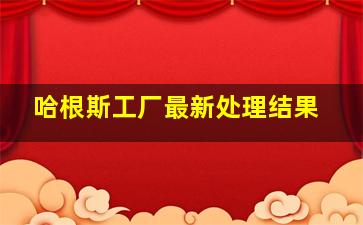 哈根斯工厂最新处理结果